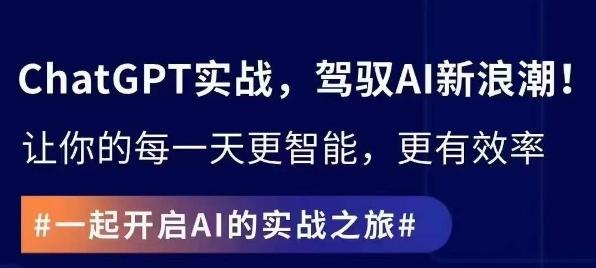 ChatGPT实战，驾驭AI新浪潮！

让你的每一天更智能，更有效率

#一起开启AI的实战之旅#